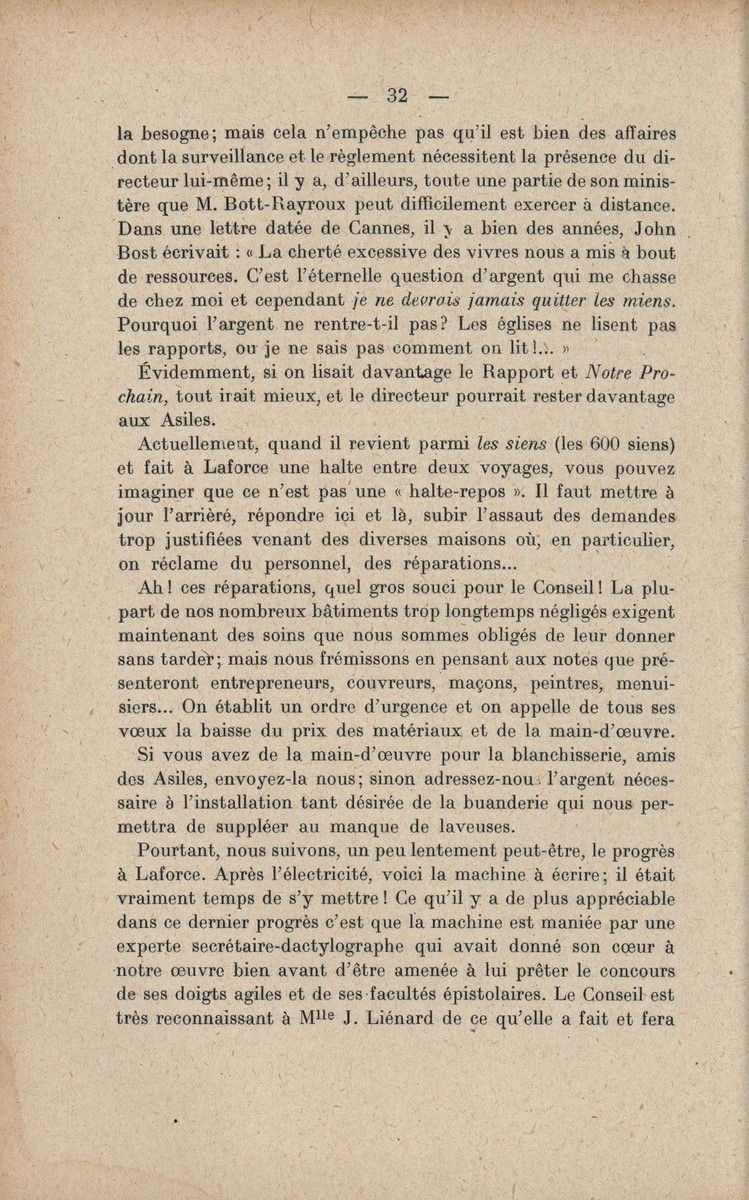 — 32 —

la besogne; mais cela n'empêche pas qu'il est bien des affaires dont la surveillance et le règlement nécessitent la présence du directeur lui-même; il y a, d'ailleurs, toute une partie de son ministère que M. Bott-Rayroux peut difficilement exercer à distance. Dans une lettre datée de Cannes, il y a bien des années, John Bost écrivait : « La cherté excessive des vivres nous a mis à bout de ressources. C'est l'éternelle question d'argent qui me chasse de chez moi et cependant je ne devrais jamais quitter les miens. Pourquoi l'argent ne rentre-t-il pas? Les églises ne lisent pas les rapports, ou je ne sais pas comment on lit!... »

Évidemment, si on lisait davantage le Rapport et Notre Prochain, tout irait mieux, et le directeur pourrait rester davantage aux Asiles.

Actuellement, quand il revient parmi les siens (les 600 siens) et fait à Laforce une halte entre deux voyages, vous pouvez imaginer que ce n'est pas une « halte-repos ». Il faut mettre à jour l'arriéré, répondre ici et là, subir l'assaut des demandes trop justifiées venant des diverses maisons où, en particulier, on réclame du personnel, des réparations...

Ah! ces réparations, quel gros souci pour le Conseil! La plupart de nos nombreux bâtiments trop longtemps négligés exigent maintenant des soins que nous sommes obligés de leur donner sans tarder; mais nous frémissons en pensant aux notes que présenteront entrepreneurs, couvreurs, maçons, peintres, menuisiers... On établit un ordre d'urgence et on appelle de tous ses vœux la baisse du prix des matériaux et de la main-d'œuvre.

Si vous avez de la main-d'œuvre pour la blanchisserie, amis des Asiles, envoyez-la nous; sinon adressez-nous l'argent nécessaire à l'installation tant désirée de la buanderie qui nous permettra de suppléer au manque de laveuses.

Pourtant, nous suivons, un peu lentement peut-être, le progrès à Laforce. Après l'électricité, voici la machine à écrire; il était vraiment temps de s'y mettre! Ce qu'il y a de plus appréciable dans ce dernier progrès c'est que la machine est maniée par une experte secrétaire-dactylographe qui avait donné son cœur à notre œuvre bien avant d'être amenée à lui prêter le concours de ses doigts agiles et de ses facultés épistolaires. Le Conseil est très reconnaissant à M$^{lle}$ J. Liénard de ce qu'elle a fait et fera